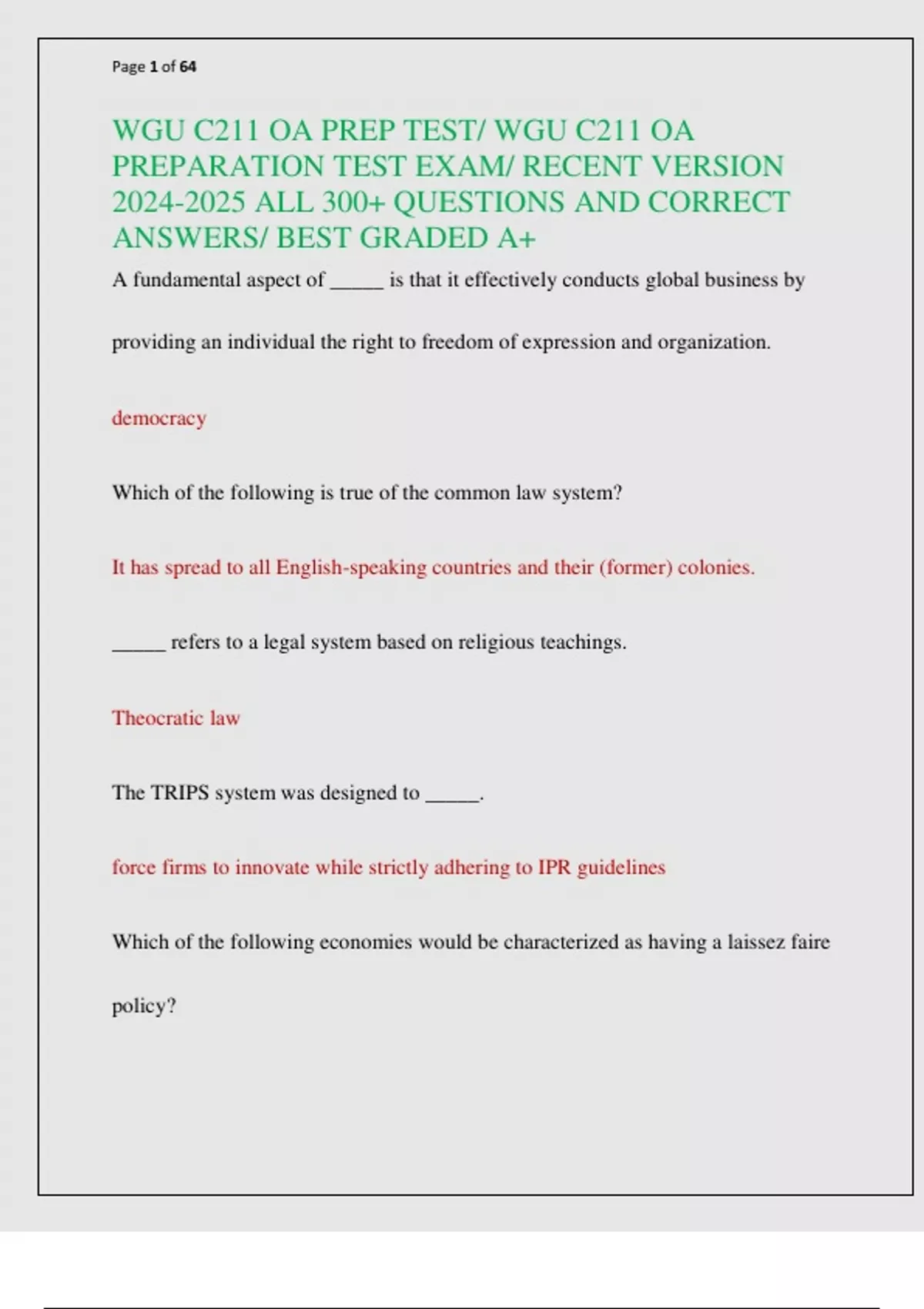 Page 1 of 64

WGU C211 OA PREP TEST/ WGU C211 OA PREPARATION TEST EXAM/ RECENT VERSION 2024-2025 ALL 300+ QUESTIONS AND CORRECT ANSWERS/ BEST GRADED A+

A fundamental aspect of _____ is that it effectively conducts global business by providing an individual the right to freedom of expression and organization.

democracy

Which of the following is true of the common law system?

It has spread to all English-speaking countries and their (former) colonies.

_____ refers to a legal system based on religious teachings.

Theocratic law

The TRIPS system was designed to _____.

force firms to innovate while strictly adhering to IPR guidelines

Which of the following economies would be characterized as having a laissez faire policy?